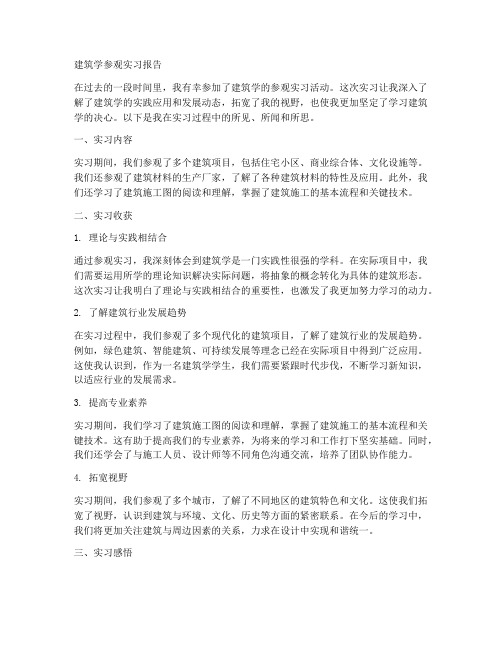 建筑学参观实习报告

在过去的一段时间里，我有幸参加了建筑学的参观实习活动。这次实习让我深入了解了建筑学的实践应用和发展动态，拓宽了我的视野，也使我更加坚定了学习建筑学的决心。以下是我在实习过程中的所见、所闻和所思。

一、实习内容

实习期间，我们参观了多个建筑项目，包括住宅小区、商业综合体、文化设施等。我们还参观了建筑材料的生产厂家，了解了各种建筑材料的特性及应用。此外，我们还学习了建筑施工图的阅读和理解，掌握了建筑施工的基本流程和关键技术。

二、实习收获

1. 理论与实践相结合

通过参观实习，我深刻体会到建筑学是一门实践性很强的学科。在实际项目中，我们需要运用所学的理论知识解决实际问题，将抽象的概念转化为具体的建筑形态。这次实习让我明白了理论与实践相结合的重要性，也激发了我更加努力学习的动力。

2. 了解建筑行业发展趋势

在实习过程中，我们参观了多个现代化的建筑项目，了解了建筑行业的发展趋势。例如，绿色建筑、智能建筑、可持续发展等理念已经在实际项目中得到广泛应用。这使我认识到，作为一名建筑学学生，我们需要紧跟时代步伐，不断学习新知识，以适应行业的发展需求。

3. 提高专业素养

实习期间，我们学习了建筑施工图的阅读和理解，掌握了建筑施工的基本流程和关键技术。这有助于提高我们的专业素养，为将来的学习和工作打下坚实基础。同时，我们还学会了与施工人员、设计师等不同角色沟通交流，培养了团队协作能力。

4. 拓宽视野

实习期间，我们参观了多个城市，了解了不同地区的建筑特色和文化。这使我们拓宽了视野，认识到建筑与环境、文化、历史等方面的紧密联系。在今后的学习中，我们将更加关注建筑与周边因素的关系，力求在设计中实现和谐统一。

三、实习感悟